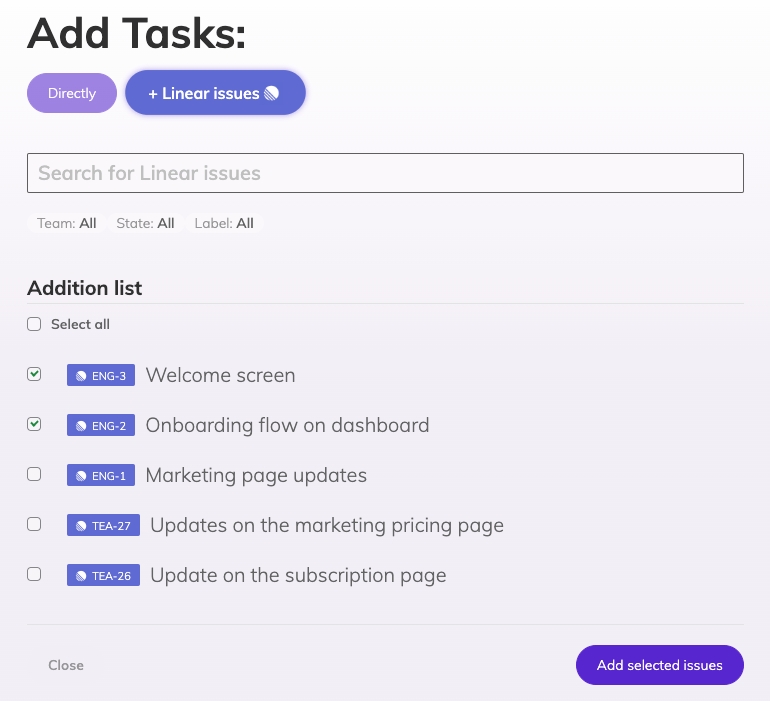 Add Tasks:

Directly
+ Linear issues

Search for Linear issues

Team: All State: All Label: All

Addition list

Select all

ENG-3 Welcome screen

ENG-2 Onboarding flow on dashboard

ENG-1 Marketing page updates

TEA-27 Updates on the marketing pricing page

TEA-26 Update on the subscription page

Close

Add selected issues